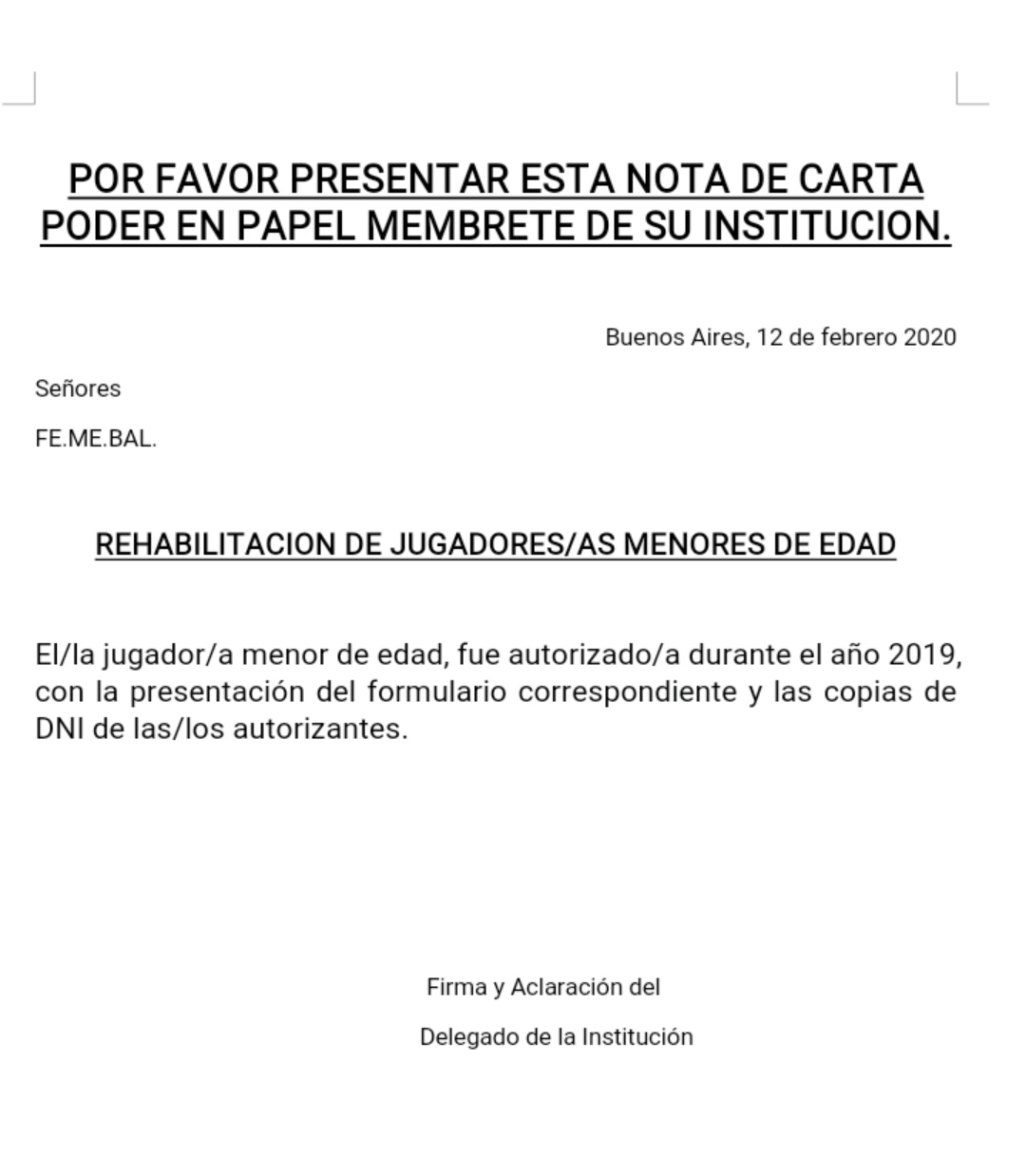 POR FAVOR PRESENTAR ESTA NOTA DE CARTA PODER EN PAPEL MEMBRETE DE SU INSTITUCION.

Buenos Aires, 12 de febrero 2020

Señores

FE.ME.BAL.

REHABILITACION DE JUGADORES/AS MENORES DE EDAD

El/la jugador/a menor de edad, fue autorizado/a durante el año 2019, con la presentación del formulario correspondiente y las copias de DNI de las/los autorizantes.

Firma y Aclaración del

Delegado de la Institución